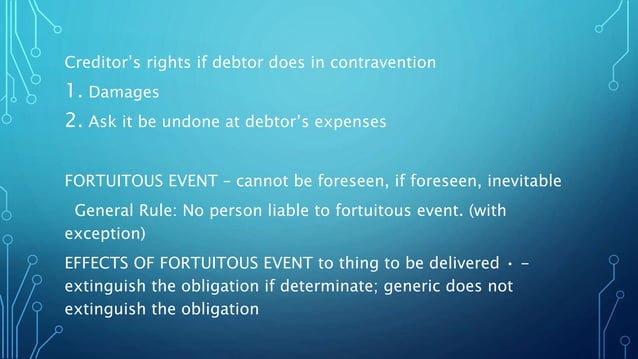 Creditor's rights if debtor does in contravention

1. Damages

2. Ask it be undone at debtor's expenses

FORTUITOUS EVENT – cannot be foreseen, if foreseen, inevitable

General Rule: No person liable to fortuitous event. (with exception)

EFFECTS OF FORTUITOUS EVENT to thing to be delivered • – extinguish the obligation if determinate; generic does not extinguish the obligation